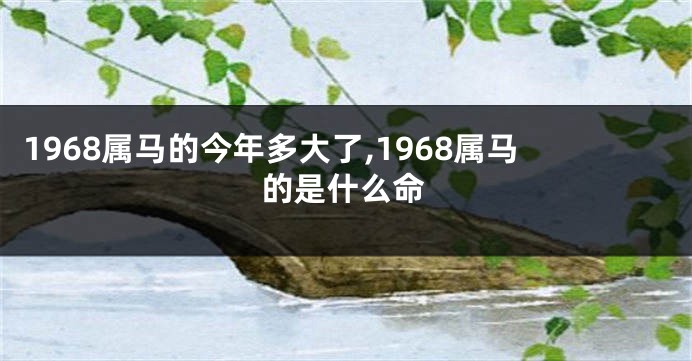 1968属马的今年多大了,1968属马的是什么命